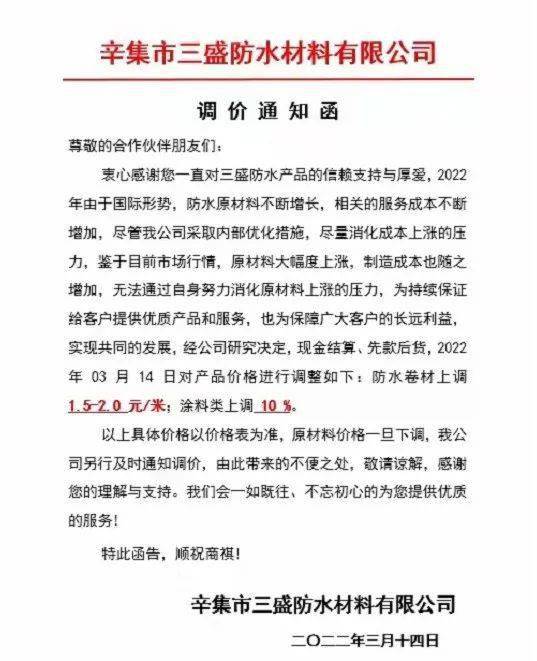 辛集市三盛防水材料有限公司

调价通知函

尊敬的合作伙伴朋友们：

衷心感谢您一直对三盛防水产品的信赖支持与厚爱，2022年由于国际形势，防水原材料不断增长，相关的服务成本不断增加，尽管我公司采取内部优化措施，尽量消化成本上涨的压力，鉴于目前市场行情，原材料大幅度上涨，制造成本也随之增加，无法通过自身努力消化原材料上涨的压力，为持续保证给客户提供优质产品和服务，也为保障广大客户的长远利益，实现共同的发展，经公司研究决定，现金结算、先款后货，2022年 03 月 14 日对产品价格进行调整如下：防水卷材上调 1.5-2.0 元/米；涂料类上调 10 %。

以上具体价格以价格表为准，原材料价格一旦下调，我公司另行及时通知调价，由此带来的不便之处，敬请谅解，感谢您的理解与支持。我们会一如既往、不忘初心的为您提供优质的服务！

特此函告，顺祝商祺！

辛集市三盛防水材料有限公司

二〇二二年三月十四日